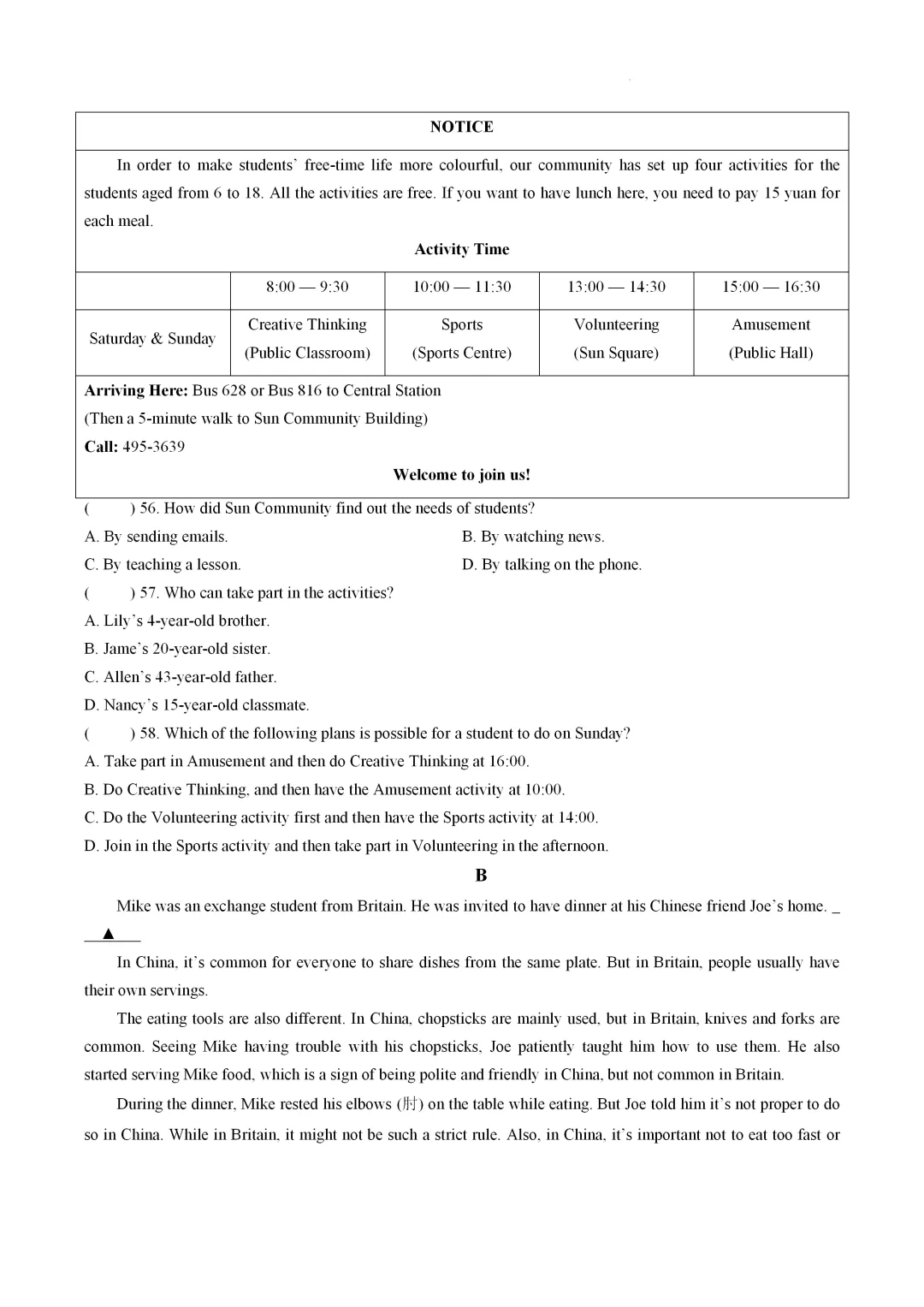 NOTICE

In order to make students' free-time life more colourful, our community has set up four activities for the students aged from 6 to 18. All the activities are free. If you want to have lunch here, you need to pay 15 yuan for each meal.

Activity Time

|  | 8:00 — 9:30 | 10:00 — 11:30 | 13:00 — 14:30 | 15:00 — 16:30 |
|---|---|---|---|---|
| Saturday & Sunday | Creative Thinking (Public Classroom) | Sports (Sports Centre) | Volunteering (Sun Square) | Amusement (Public Hall) |

Arriving Here: Bus 628 or Bus 816 to Central Station
(Then a 5-minute walk to Sun Community Building)
Call: 495-3639

Welcome to join us!

(　　) 56. How did Sun Community find out the needs of students?
A. By sending emails.
B. By watching news.
C. By teaching a lesson.
D. By talking on the phone.

(　　) 57. Who can take part in the activities?
A. Lily's 4-year-old brother.
B. Jame's 20-year-old sister.
C. Allen's 43-year-old father.
D. Nancy's 15-year-old classmate.

(　　) 58. Which of the following plans is possible for a student to do on Sunday?
A. Take part in Amusement and then do Creative Thinking at 16:00.
B. Do Creative Thinking, and then have the Amusement activity at 10:00.
C. Do the Volunteering activity first and then have the Sports activity at 14:00.
D. Join in the Sports activity and then take part in Volunteering in the afternoon.

B

Mike was an exchange student from Britain. He was invited to have dinner at his Chinese friend Joe's home. ____▲____

In China, it's common for everyone to share dishes from the same plate. But in Britain, people usually have their own servings.

The eating tools are also different. In China, chopsticks are mainly used, but in Britain, knives and forks are common. Seeing Mike having trouble with his chopsticks, Joe patiently taught him how to use them. He also started serving Mike food, which is a sign of being polite and friendly in China, but not common in Britain.

During the dinner, Mike rested his elbows (肘) on the table while eating. But Joe told him it's not proper to do so in China. While in Britain, it might not be such a strict rule. Also, in China, it's important not to eat too fast or